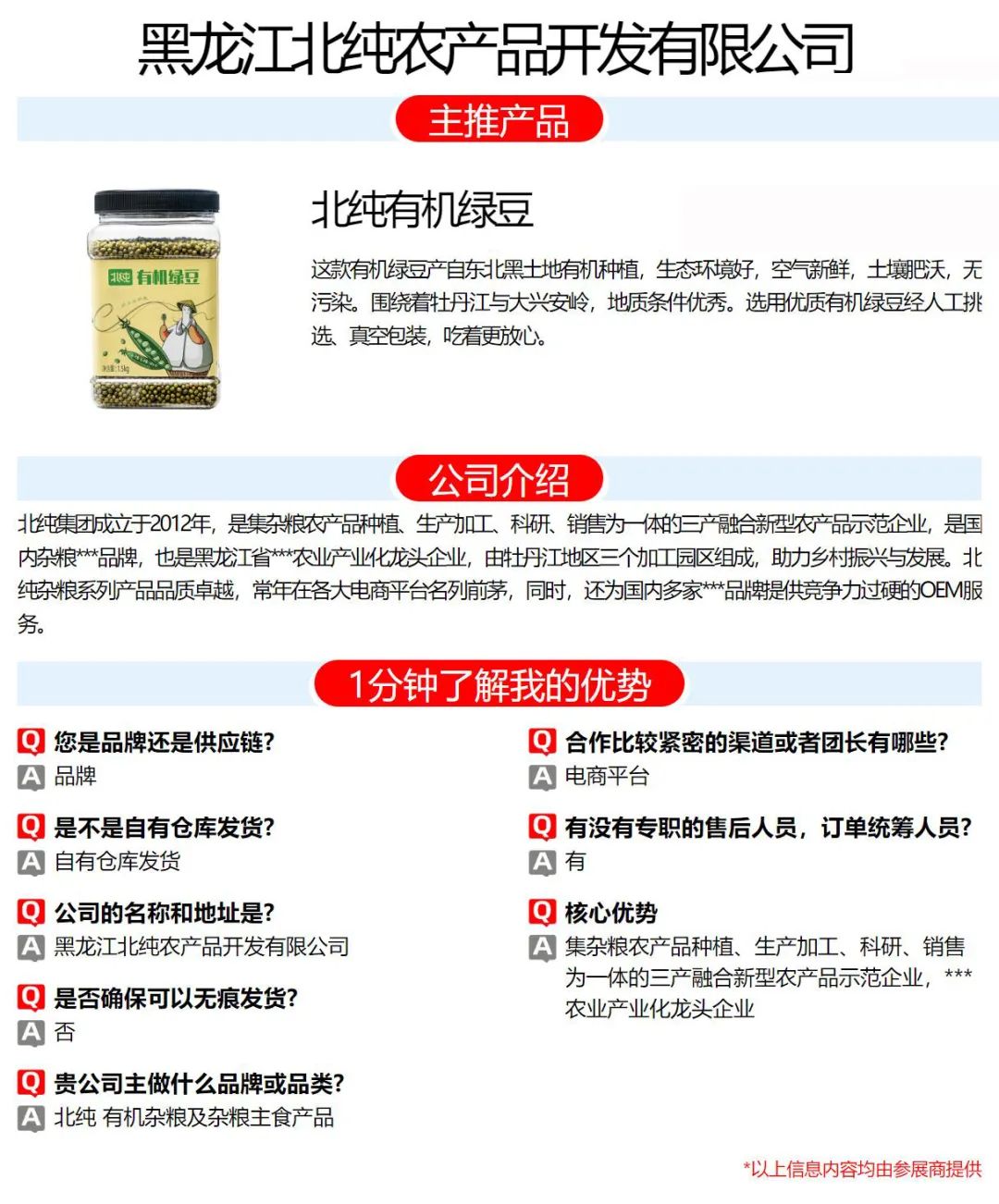 黑龙江北纯农产品开发有限公司

主推产品

北纯 有机绿豆
净含量:1.5kg

北纯有机绿豆

这款有机绿豆产自东北黑土地有机种植，生态环境好，空气新鲜，土壤肥沃，无污染。围绕着牡丹江与大兴安岭，地质条件优秀。选用优质有机绿豆经人工挑选、真空包装，吃着更放心。

公司介绍

北纯集团成立于2012年，是集杂粮农产品种植、生产加工、科研、销售为一体的三产融合新型农产品示范企业，是国内杂粮***品牌，也是黑龙江省***农业产业化龙头企业，由牡丹江地区三个加工园区组成，助力乡村振兴与发展。北纯杂粮系列产品品质卓越，常年在各大电商平台名列前茅，同时，还为国内多家***品牌提供竞争力过硬的OEM服务。

1分钟了解我的优势

Q 您是品牌还是供应链？
A 品牌

Q 是不是自有仓库发货？
A 自有仓库发货

Q 公司的名称和地址是？
A 黑龙江北纯农产品开发有限公司

Q 是否确保可以无痕发货？
A 否

Q 贵公司主做什么品牌或品类？
A 北纯 有机杂粮及杂粮主食产品

Q 合作比较紧密的渠道或者团长有哪些？
A 电商平台

Q 有没有专职的售后人员，订单统筹人员？
A 有

Q 核心优势
A 集杂粮农产品种植、生产加工、科研、销售为一体的三产融合新型农产品示范企业，***农业产业化龙头企业

*以上信息内容均由参展商提供